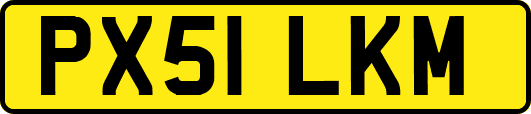 PX51 LKM